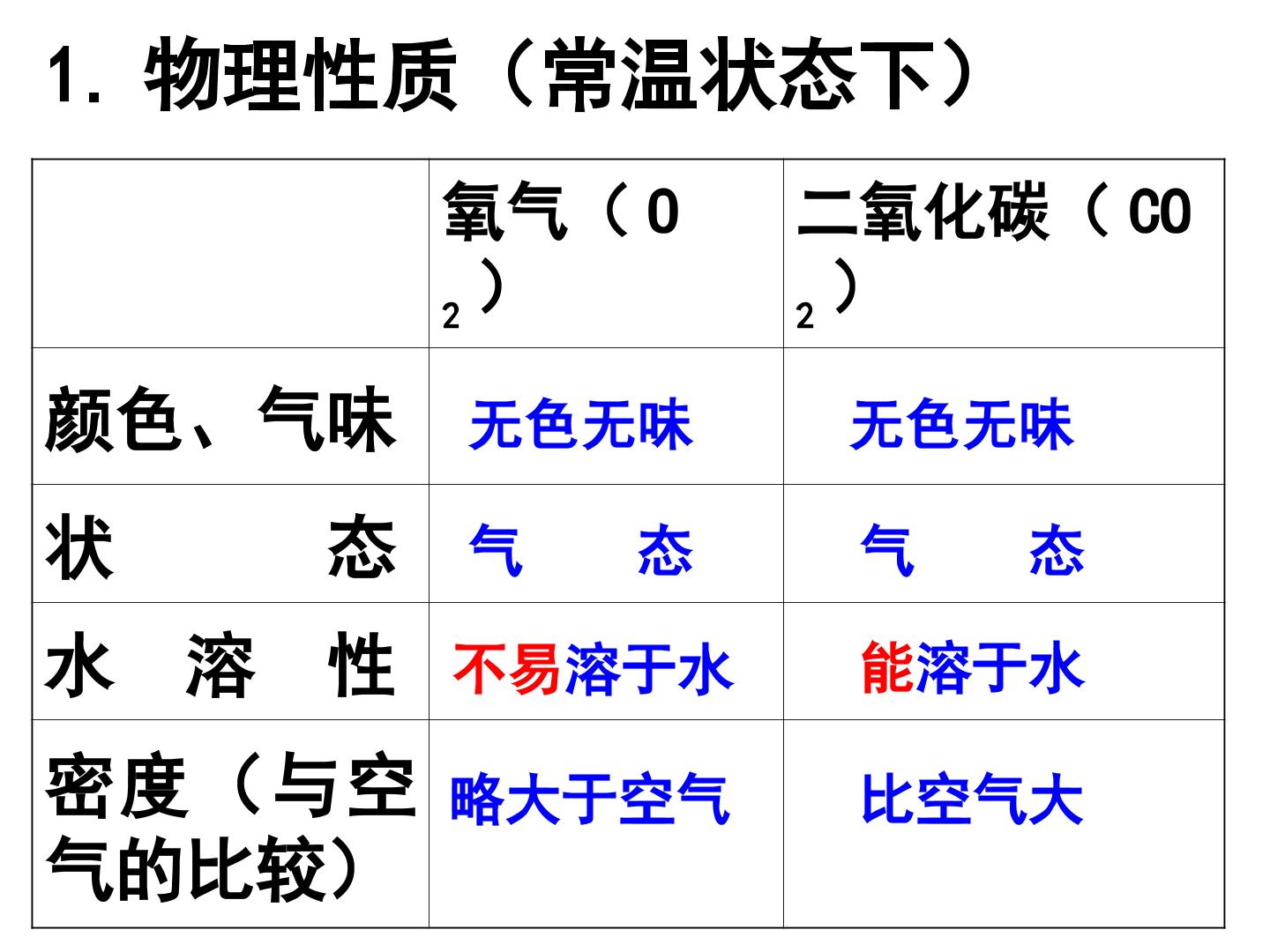 1.物理性质（常温状态下）

|  | 氧气（$O_2$） | 二氧化碳（$CO_2$） |
|---|---|---|
| 颜色、气味 | 无色无味 | 无色无味 |
| 状态 | 气态 | 气态 |
| 水溶性 | 不易溶于水 | 能溶于水 |
| 密度（与空气的比较） | 略大于空气 | 比空气大 |